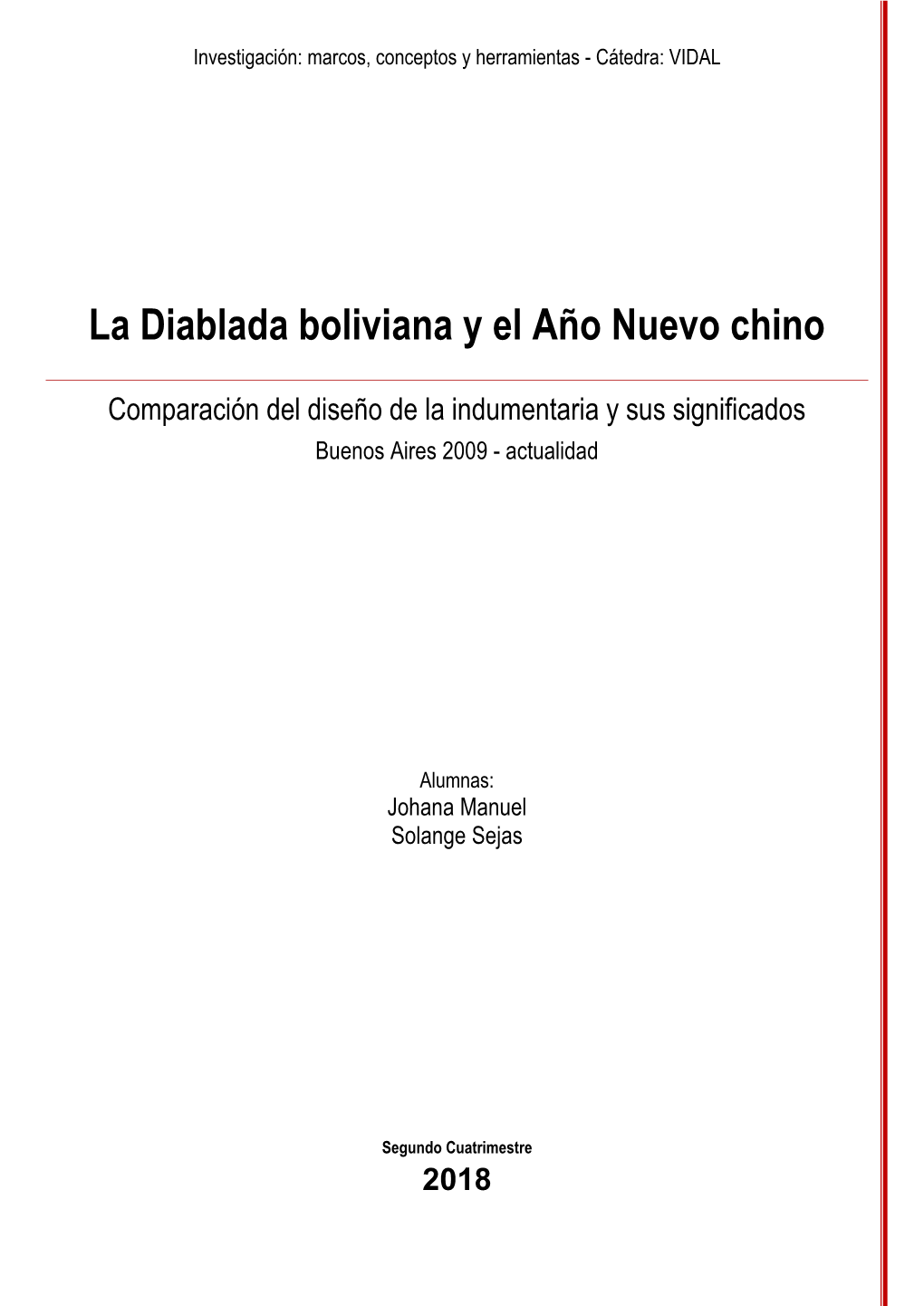 Investigación: marcos, conceptos y herramientas - Cátedra: VIDAL

La Diablada boliviana y el Año Nuevo chino

Comparación del diseño de la indumentaria y sus significados
Buenos Aires 2009 - actualidad

Alumnas:
Johana Manuel
Solange Sejas

Segundo Cuatrimestre
2018